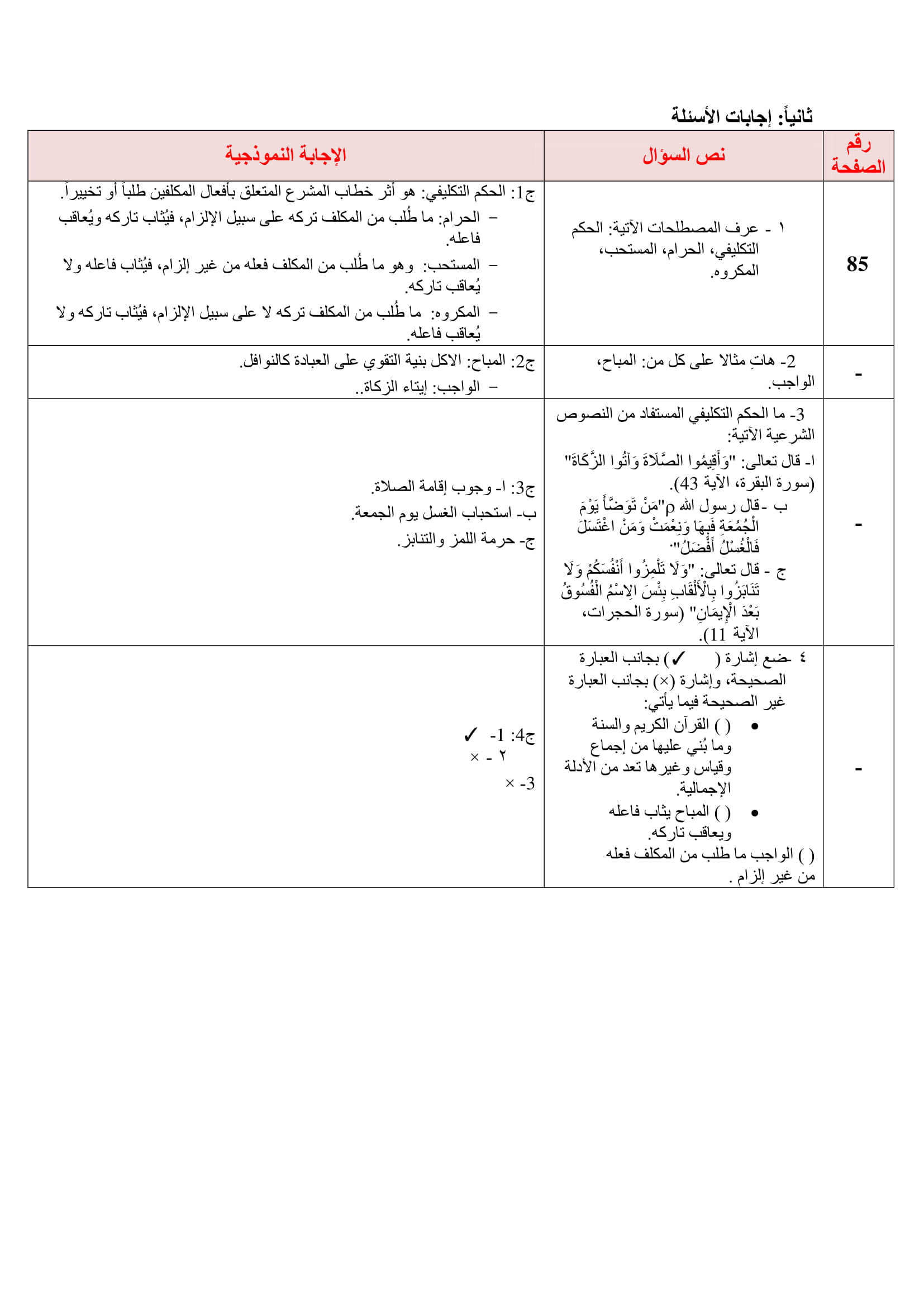 ثانياً: إجابات الأسئلة

| رقم الصفحة | نص السؤال | الإجابة النموذجية |
|---|---|---|
| 85 | ١ - عرف المصطلحات الآتية: الحكم التكليفي، الحرام، المستحب، المكروه. | ج1: الحكم التكليفي: هو أثر خطاب المشرع المتعلق بأفعال المكلفين طلباً أو تخييراً. – الحرام: ما طُلب من المكلف تركه على سبيل الإلزام، فيُثاب تاركه ويُعاقب فاعله. – المستحب: وهو ما طُلب من المكلف فعله من غير إلزام، فيُثاب فاعله ولا يُعاقب تاركه. – المكروه: ما طُلب من المكلف تركه لا على سبيل الإلزام، فيُثاب تاركه ولا يُعاقب فاعله. |
| - | 2- هاتِ مثالا على كل من: المباح، الواجب. | ج2: المباح: الاكل بنية التقوي على العبادة كالنوافل. – الواجب: إيتاء الزكاة.. |
| - | 3- ما الحكم التكليفي المستفاد من النصوص الشرعية الآتية: ا- قال تعالى: "وَأَقِيمُوا الصَّلَاةَ وَآتُوا الزَّكَاةَ" (سورة البقرة، الآية 43). ب -قال رسول الله ρ"مَنْ تَوَضَّأَ يَوْمَ الْجُمُعَةِ فَبِهَا وَنِعْمَتْ وَمَنْ اغْتَسَلَ فَالْغُسْلُ أَفْضَلُ". ج - قال تعالى: "وَلَا تَلْمِزُوا أَنْفُسَكُمْ وَلَا تَنَابَزُوا بِالْأَلْقَابِ بِئْسَ الِاسْمُ الْفُسُوقُ بَعْدَ الْإِيمَانِ" (سورة الحجرات، الآية 11). | ج3: ا- وجوب إقامة الصلاة. ب- استحباب الغسل يوم الجمعة. ج- حرمة اللمز والتنابز. |
| - | ٤ -ضع إشارة ( ✓ ) بجانب العبارة الصحيحة، وإشارة (×) بجانب العبارة غير الصحيحة فيما يأتي: • ( ) القرآن الكريم والسنة وما بُني عليها من إجماع وقياس وغيرها تعد من الأدلة الإجمالية. • ( ) المباح يثاب فاعله ويعاقب تاركه. ( ) الواجب ما طلب من المكلف فعله من غير إلزام . | ج4: 1- ✓ ٢ - × 3- × |